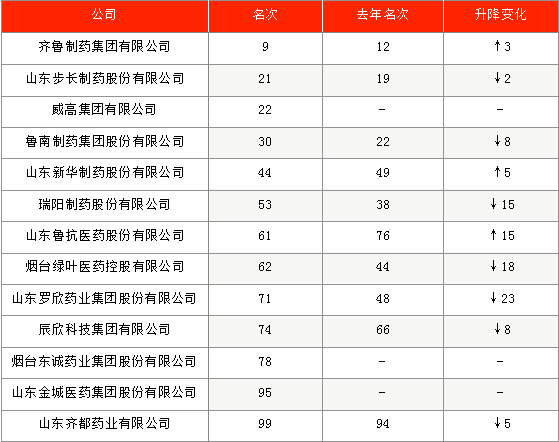 | 公司 | 名次 | 去年名次 | 升降变化 |
|---|---|---|---|
| 齐鲁制药集团有限公司 | 9 | 12 | ↑3 |
| 山东步长制药股份有限公司 | 21 | 19 | ↓2 |
| 威高集团有限公司 | 22 | - | - |
| 鲁南制药集团股份有限公司 | 30 | 22 | ↓8 |
| 山东新华制药股份有限公司 | 44 | 49 | ↑5 |
| 瑞阳制药股份有限公司 | 53 | 38 | ↓15 |
| 山东鲁抗医药股份有限公司 | 61 | 76 | ↑15 |
| 烟台绿叶医药控股有限公司 | 62 | 44 | ↓18 |
| 山东罗欣药业集团股份有限公司 | 71 | 48 | ↓23 |
| 辰欣科技集团有限公司 | 74 | 66 | ↓8 |
| 烟台东诚药业集团股份有限公司 | 78 | - | - |
| 山东金城医药集团股份有限公司 | 95 | - | - |
| 山东齐都药业有限公司 | 99 | 94 | ↓5 |